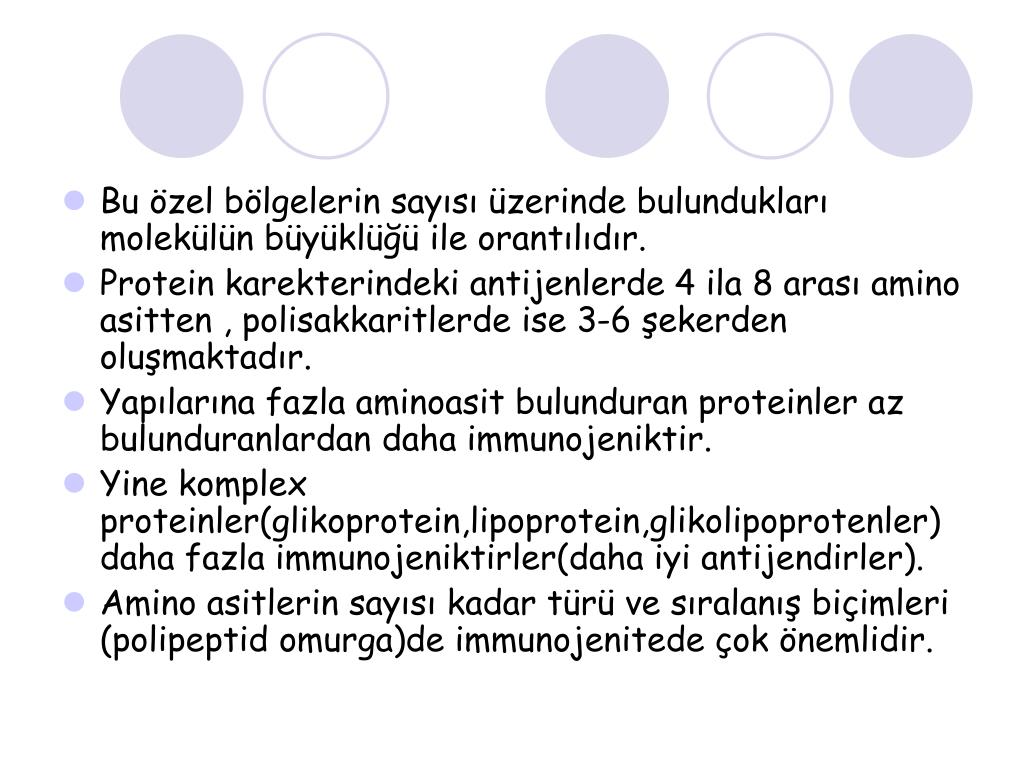 Bu özel bölgelerin sayısı üzerinde bulundukları molekülün büyüklüğü ile orantılıdır.

Protein karekterindeki antijenlerde 4 ila 8 arası amino asitten , polisakkaritlerde ise 3-6 şekerden oluşmaktadır.

Yapılarına fazla aminoasit bulunduran proteinler az bulunduranlardan daha immunojeniktir.

Yine komplex proteinler(glikoprotein,lipoprotein,glikolipoprotenler) daha fazla immunojeniktirler(daha iyi antijendirler).

Amino asitlerin sayısı kadar türü ve sıralanış biçimleri (polipeptid omurga)de immunojenitede çok önemlidir.